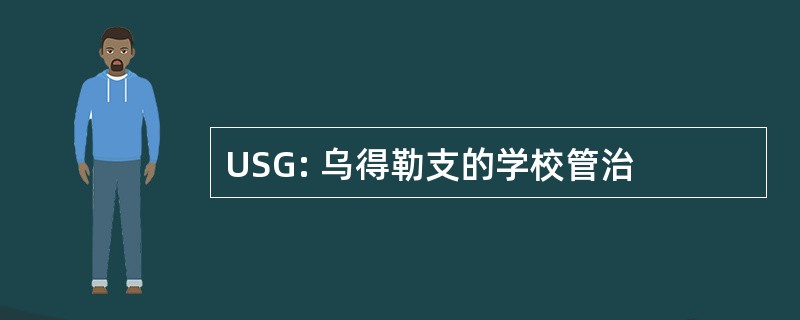 USG: 乌得勒支的学校管治